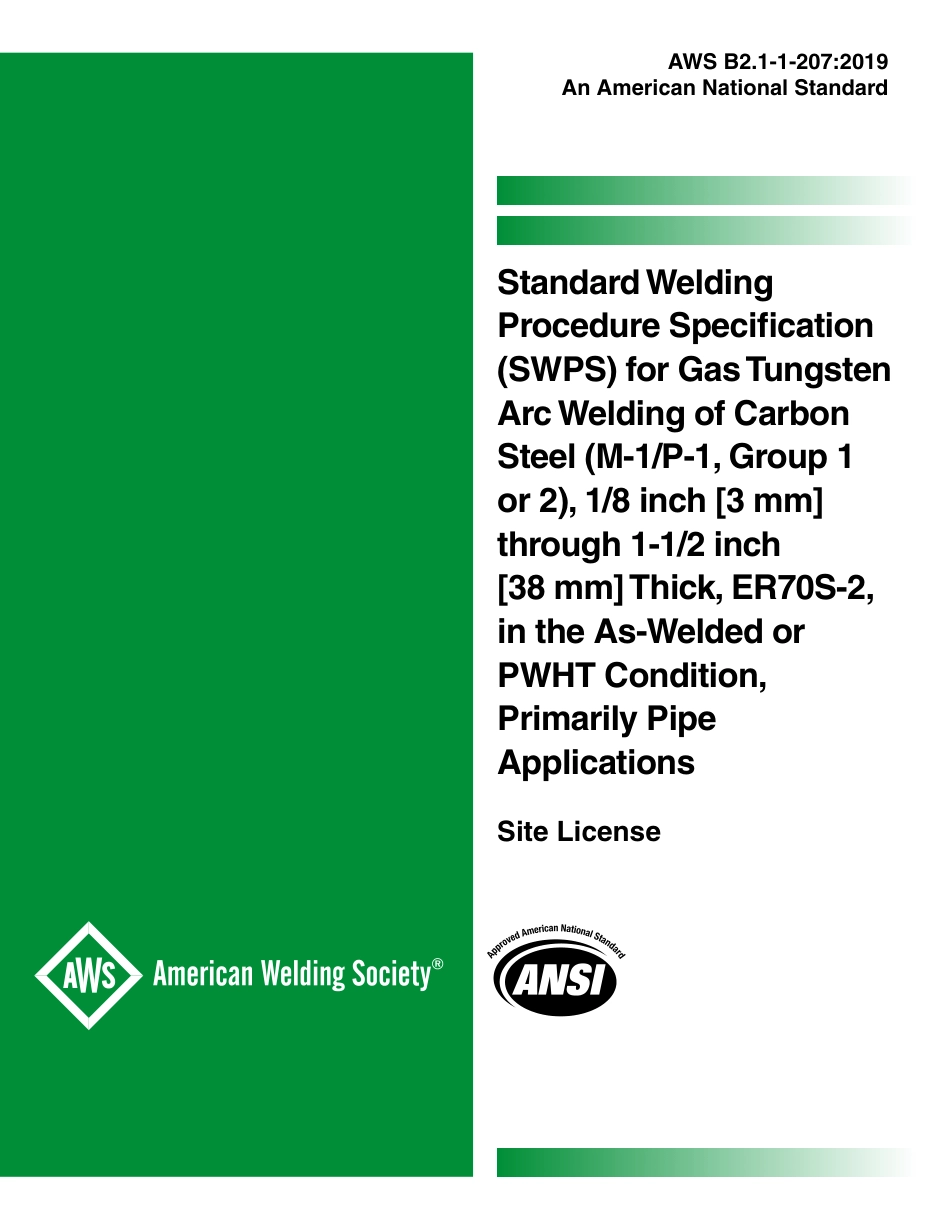 AWS B2.1-1-207:2019
An American National Standard

Standard Welding Procedure Specification (SWPS) for Gas Tungsten Arc Welding of Carbon Steel (M-1/P-1, Group 1 or 2), 1/8 inch [3 mm] through 1-1/2 inch [38 mm] Thick, ER70S-2, in the As-Welded or PWHT Condition, Primarily Pipe Applications

Site License

AWS American Welding Society®

Approved American National Standard
ANSI